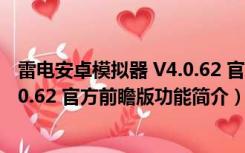 雷电安卓模拟器 V4.0.62 官

0.62 官方前瞻版功能简介）